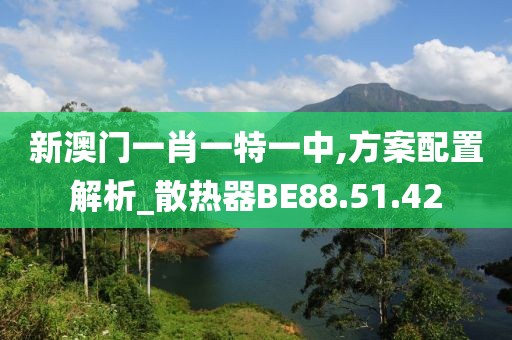 新澳门一肖一特一中,方案配置解析_散热器BE88.51.42